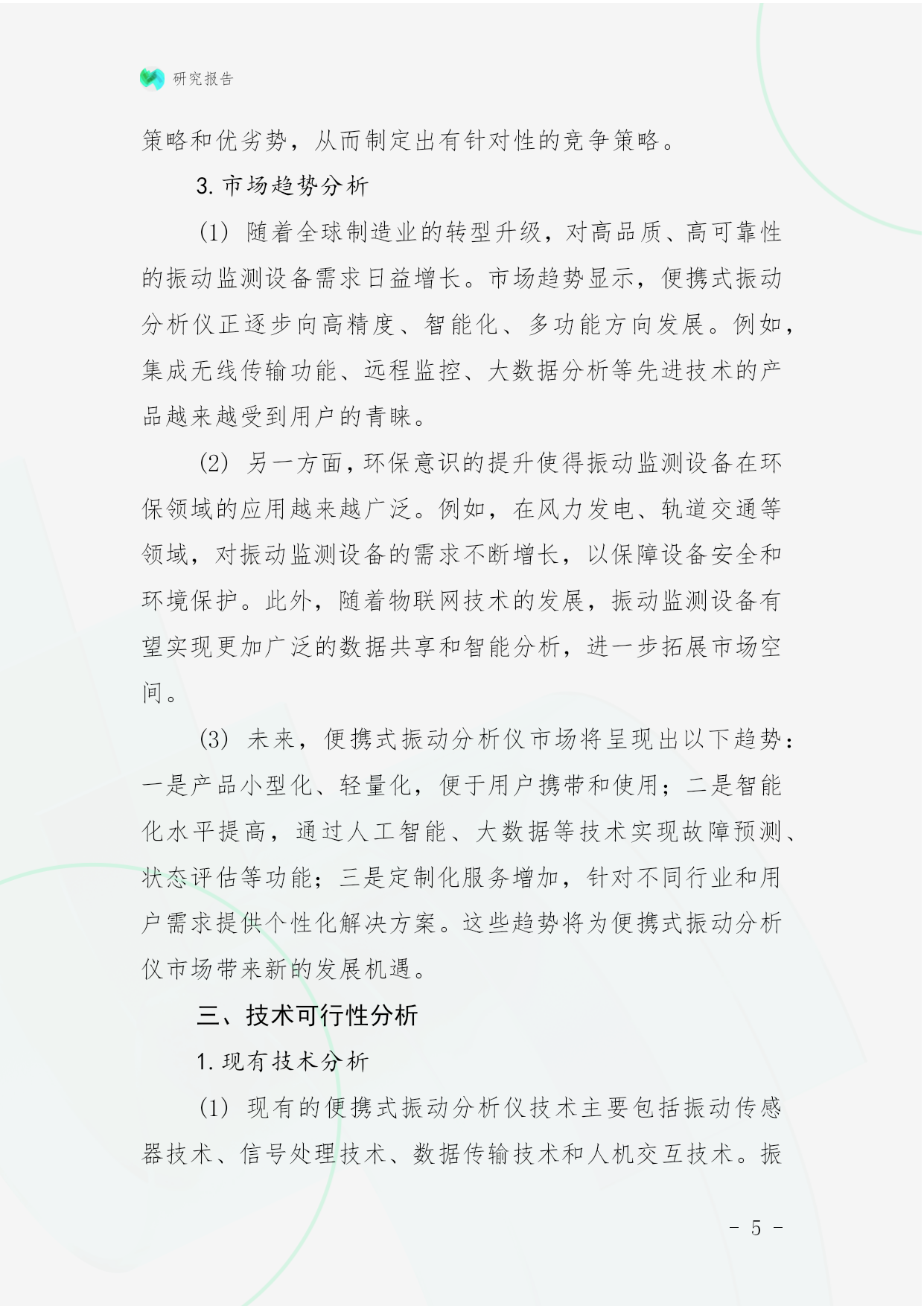 研究报告

策略和优劣势，从而制定出有针对性的竞争策略。

3. 市场趋势分析

(1) 随着全球制造业的转型升级，对高品质、高可靠性的振动监测设备需求日益增长。市场趋势显示，便携式振动分析仪正逐步向高精度、智能化、多功能方向发展。例如，集成无线传输功能、远程监控、大数据分析等先进技术的产品越来越受到用户的青睐。

(2) 另一方面，环保意识的提升使得振动监测设备在环保领域的应用越来越广泛。例如，在风力发电、轨道交通等领域，对振动监测设备的需求不断增长，以保障设备安全和环境保护。此外，随着物联网技术的发展，振动监测设备有望实现更加广泛的数据共享和智能分析，进一步拓展市场空间。

(3) 未来，便携式振动分析仪市场将呈现出以下趋势：一是产品小型化、轻量化，便于用户携带和使用；二是智能化水平提高，通过人工智能、大数据等技术实现故障预测、状态评估等功能；三是定制化服务增加，针对不同行业和用户需求提供个性化解决方案。这些趋势将为便携式振动分析仪市场带来新的发展机遇。

三、技术可行性分析

1. 现有技术分析

(1) 现有的便携式振动分析仪技术主要包括振动传感器技术、信号处理技术、数据传输技术和人机交互技术。振

- 5 -